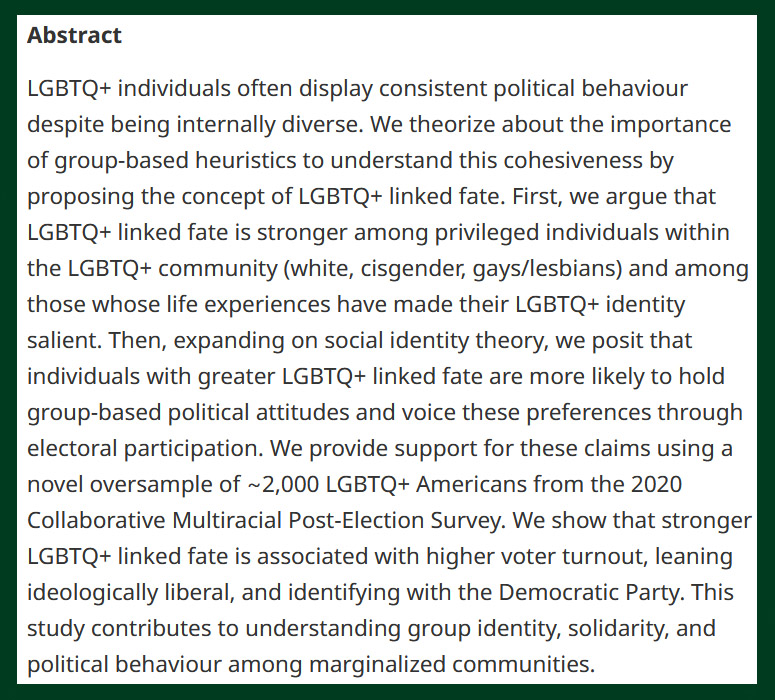 Abstract

LGBTQ+ individuals often display consistent political behaviour despite being internally diverse. We theorize about the importance of group-based heuristics to understand this cohesiveness by proposing the concept of LGBTQ+ linked fate. First, we argue that LGBTQ+ linked fate is stronger among privileged individuals within the LGBTQ+ community (white, cisgender, gays/lesbians) and among those whose life experiences have made their LGBTQ+ identity salient. Then, expanding on social identity theory, we posit that individuals with greater LGBTQ+ linked fate are more likely to hold group-based political attitudes and voice these preferences through electoral participation. We provide support for these claims using a novel oversample of ~2,000 LGBTQ+ Americans from the 2020 Collaborative Multiracial Post-Election Survey. We show that stronger LGBTQ+ linked fate is associated with higher voter turnout, leaning ideologically liberal, and identifying with the Democratic Party. This study contributes to understanding group identity, solidarity, and political behaviour among marginalized communities.